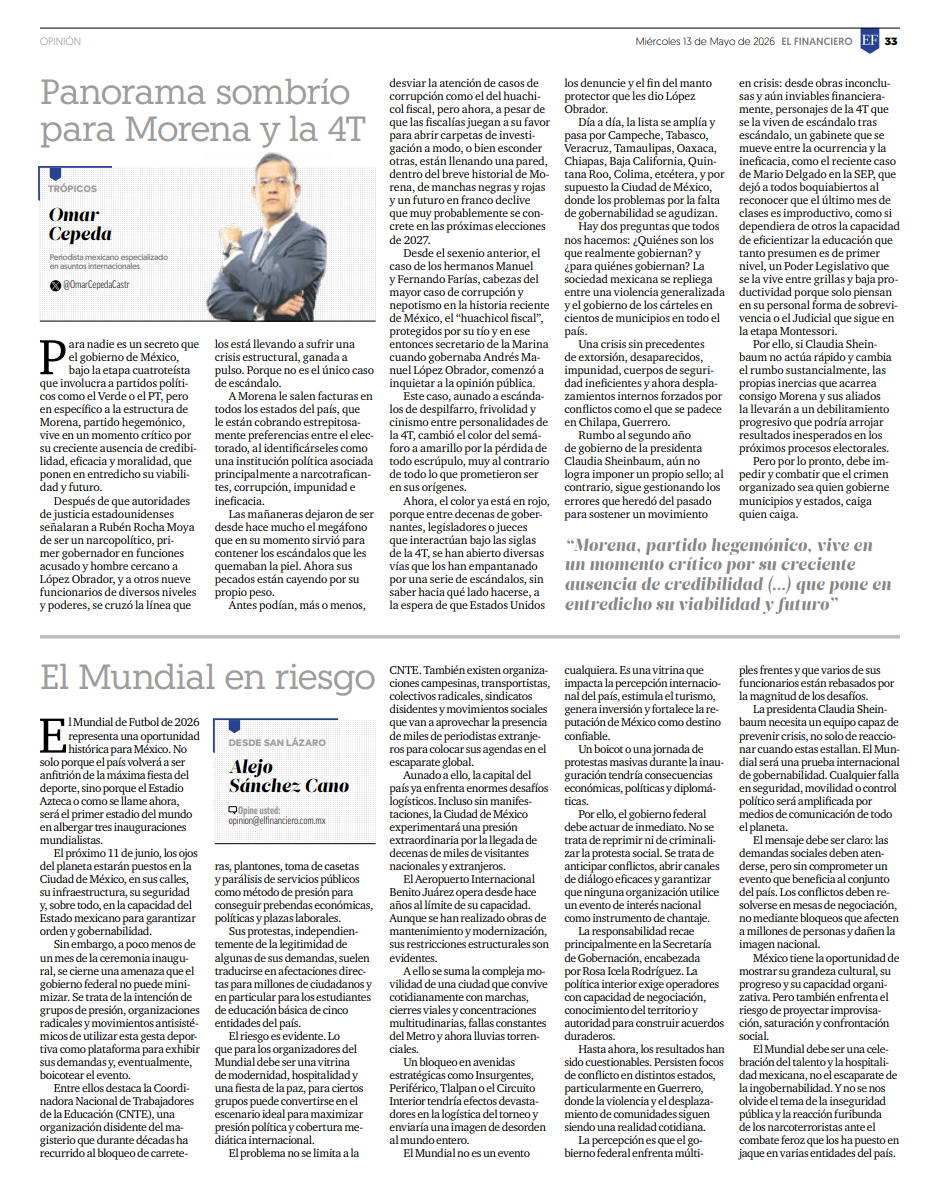 OPINIÓN

Miércoles 13 de Mayo de 2026 EL FINANCIERO EF 33

Panorama sombrío para Morena y la 4T

TRÓPICOS

Omar Cepeda

Periodista mexicano especializado en asuntos internacionales

@OmarCepedaCastr

Para nadie es un secreto que el gobierno de México, bajo la etapa cuatroteísta que involucra a partidos políticos como el Verde o el PT, pero en específico a la estructura de Morena, partido hegemónico, vive en un momento crítico por su creciente ausencia de credibilidad, eficacia y moralidad, que ponen en entredicho su viabilidad y futuro.

Después de que autoridades de justicia estadounidenses señalaran a Rubén Rocha Moya de ser un narcopolítico, primer gobernador en funciones acusado y hombre cercano a López Obrador, y a otros nueve funcionarios de diversos niveles y poderes, se cruzó la línea que los está llevando a sufrir una crisis estructural, ganada a pulso. Porque no es el único caso de escándalo.

A Morena le salen facturas en todos los estados del país, que le están cobrando estrepitosamente preferencias entre el electorado, al identificárseles como una institución política asociada principalmente a narcotraficantes, corrupción, impunidad e ineficacia.

Las mañaneras dejaron de ser desde hace mucho el megáfono que en su momento sirvió para contener los escándalos que les quemaban la piel. Ahora sus pecados están cayendo por su propio peso.

Antes podían, más o menos, desviar la atención de casos de corrupción como el del huachicol fiscal, pero ahora, a pesar de que las fiscalías juegan a su favor para abrir carpetas de investigación a modo, o bien esconder otras, están llenando una pared, dentro del breve historial de Morena, de manchas negras y rojas y un futuro en franco declive que muy probablemente se concrete en las próximas elecciones de 2027.

Desde el sexenio anterior, el caso de los hermanos Manuel y Fernando Farías, cabezas del mayor caso de corrupción y nepotismo en la historia reciente de México, el "huachicol fiscal", protegidos por su tío y en ese entonces secretario de la Marina cuando gobernaba Andrés Manuel López Obrador, comenzó a inquietar a la opinión pública.

Este caso, aunado a escándalos de despilfarro, frivolidad y cinismo entre personalidades de la 4T, cambió el color del semáforo a amarillo por la pérdida de todo escrúpulo, muy al contrario de todo lo que prometieron ser en sus orígenes.

Ahora, el color ya está en rojo, porque entre decenas de gobernantes, legisladores o jueces que interactúan bajo las siglas de la 4T, se han abierto diversas vías que los han empantanado por una serie de escándalos, sin saber hacia qué lado hacerse, a la espera de que Estados Unidos los denuncie y el fin del manto protector que les dio López Obrador.

Día a día, la lista se amplía y pasa por Campeche, Tabasco, Veracruz, Tamaulipas, Oaxaca, Chiapas, Baja California, Quintana Roo, Colima, etcétera, y por supuesto la Ciudad de México, donde los problemas por la falta de gobernabilidad se agudizan.

Hay dos preguntas que todos nos hacemos: ¿Quiénes son los que realmente gobiernan? y ¿para quiénes gobiernan? La sociedad mexicana se repliega entre una violencia generalizada y el gobierno de los cárteles en cientos de municipios en todo el país.

Una crisis sin precedentes de extorsión, desaparecidos, impunidad, cuerpos de seguridad ineficientes y ahora desplazamientos internos forzados por conflictos como el que se padece en Chilapa, Guerrero.

Rumbo al segundo año de gobierno de la presidenta Claudia Sheinbaum, aún no logra imponer un propio sello; al contrario, sigue gestionando los errores que heredó del pasado para sostener un movimiento en crisis: desde obras inconclusas y aún inviables financieramente, personajes de la 4T que se la viven de escándalo tras escándalo, un gabinete que se mueve entre la ocurrencia y la ineficacia, como el reciente caso de Mario Delgado en la SEP, que dejó a todos boquiabiertos al reconocer que el último mes de clases es improductivo, como si dependiera de otros la capacidad de eficientizar la educación que tanto presumen es de primer nivel, un Poder Legislativo que se la vive entre grillas y baja productividad porque solo piensan en su personal forma de sobrevivencia o el Judicial que sigue en la etapa Montessori.

Por ello, si Claudia Sheinbaum no actúa rápido y cambia el rumbo sustancialmente, las propias inercias que acarrea consigo Morena y sus aliados la llevarán a un debilitamiento progresivo que podría arrojar resultados inesperados en los próximos procesos electorales.

Pero por lo pronto, debe impedir y combatir que el crimen organizado sea quien gobierne municipios y estados, caiga quien caiga.

"Morena, partido hegemónico, vive en un momento crítico por su creciente ausencia de credibilidad (...) que pone en entredicho su viabilidad y futuro"

El Mundial en riesgo

DESDE SAN LÁZARO

Alejo Sánchez Cano

Opine usted: opinion@elfinanciero.com.mx

El Mundial de Futbol de 2026 representa una oportunidad histórica para México. No solo porque el país volverá a ser anfitrión de la máxima fiesta del deporte, sino porque el Estadio Azteca o como se llame ahora, será el primer estadio del mundo en albergar tres inauguraciones mundialistas.

El próximo 11 de junio, los ojos del planeta estarán puestos en la Ciudad de México, en sus calles, su infraestructura, su seguridad y, sobre todo, en la capacidad del Estado mexicano para garantizar orden y gobernabilidad.

Sin embargo, a poco menos de un mes de la ceremonia inaugural, se cierne una amenaza que el gobierno federal no puede minimizar. Se trata de la intención de grupos de presión, organizaciones radicales y movimientos antisistémicos de utilizar esta gesta deportiva como plataforma para exhibir sus demandas y, eventualmente, boicotear el evento.

Entre ellos destaca la Coordinadora Nacional de Trabajadores de la Educación (CNTE), una organización disidente del magisterio que durante décadas ha recurrido al bloqueo de carreteras, plantones, toma de casetas y parálisis de servicios públicos como método de presión para conseguir prebendas económicas, políticas y plazas laborales.

Sus protestas, independientemente de la legitimidad de algunas de sus demandas, suelen traducirse en afectaciones directas para millones de ciudadanos y en particular para los estudiantes de educación básica de cinco entidades del país.

El riesgo es evidente. Lo que para los organizadores del Mundial debe ser una vitrina de modernidad, hospitalidad y una fiesta de la paz, para ciertos grupos puede convertirse en el escenario ideal para maximizar presión política y cobertura mediática internacional.

El problema no se limita a la CNTE. También existen organizaciones campesinas, transportistas, colectivos radicales, sindicatos disidentes y movimientos sociales que van a aprovechar la presencia de miles de periodistas extranjeros para colocar sus agendas en el escaparate global.

Aunado a ello, la capital del país ya enfrenta enormes desafíos logísticos. Incluso sin manifestaciones, la Ciudad de México experimentará una presión extraordinaria por la llegada de decenas de miles de visitantes nacionales y extranjeros.

El Aeropuerto Internacional Benito Juárez opera desde hace años al límite de su capacidad. Aunque se han realizado obras de mantenimiento y modernización, sus restricciones estructurales son evidentes.

A ello se suma la compleja movilidad de una ciudad que convive cotidianamente con marchas, cierres viales y concentraciones multitudinarias, fallas constantes del Metro y ahora lluvias torrenciales.

Un bloqueo en avenidas estratégicas como Insurgentes, Periférico, Tlalpan o el Circuito Interior tendría efectos devastadores en la logística del torneo y enviaría una imagen de desorden al mundo entero.

El Mundial no es un evento cualquiera. Es una vitrina que impacta la percepción internacional del país, estimula el turismo, genera inversión y fortalece la reputación de México como destino confiable.

Un boicot o una jornada de protestas masivas durante la inauguración tendría consecuencias económicas, políticas y diplomáticas.

Por ello, el gobierno federal debe actuar de inmediato. No se trata de reprimir ni de criminalizar la protesta social. Se trata de anticipar conflictos, abrir canales de diálogo eficaces y garantizar que ninguna organización utilice un evento de interés nacional como instrumento de chantaje.

La responsabilidad recae principalmente en la Secretaría de Gobernación, encabezada por Rosa Icela Rodríguez. La política interior exige operadores con capacidad de negociación, conocimiento del territorio y autoridad para construir acuerdos duraderos.

Hasta ahora, los resultados han sido cuestionables. Persisten focos de conflicto en distintos estados, particularmente en Guerrero, donde la violencia y el desplazamiento de comunidades siguen siendo una realidad cotidiana.

La percepción es que el gobierno federal enfrenta múltiples frentes y que varios de sus funcionarios están rebasados por la magnitud de los desafíos.

La presidenta Claudia Sheinbaum necesita un equipo capaz de prevenir crisis, no solo de reaccionar cuando estas estallan. El Mundial será una prueba internacional de gobernabilidad. Cualquier falla en seguridad, movilidad o control político será amplificada por medios de comunicación de todo el planeta.

El mensaje debe ser claro: las demandas sociales deben atenderse, pero sin comprometer un evento que beneficia al conjunto del país. Los conflictos deben resolverse en mesas de negociación, no mediante bloqueos que afecten a millones de personas y dañen la imagen nacional.

México tiene la oportunidad de mostrar su grandeza cultural, su progreso y su capacidad organizativa. Pero también enfrenta el riesgo de proyectar improvisación, saturación y confrontación social.

El Mundial debe ser una celebración del talento y la hospitalidad mexicana, no el escaparate de la ingobernabilidad. Y no se nos olvide el tema de la inseguridad pública y la reacción furibunda de los narcoterroristas ante el combate feroz que los ha puesto en jaque en varias entidades del país.